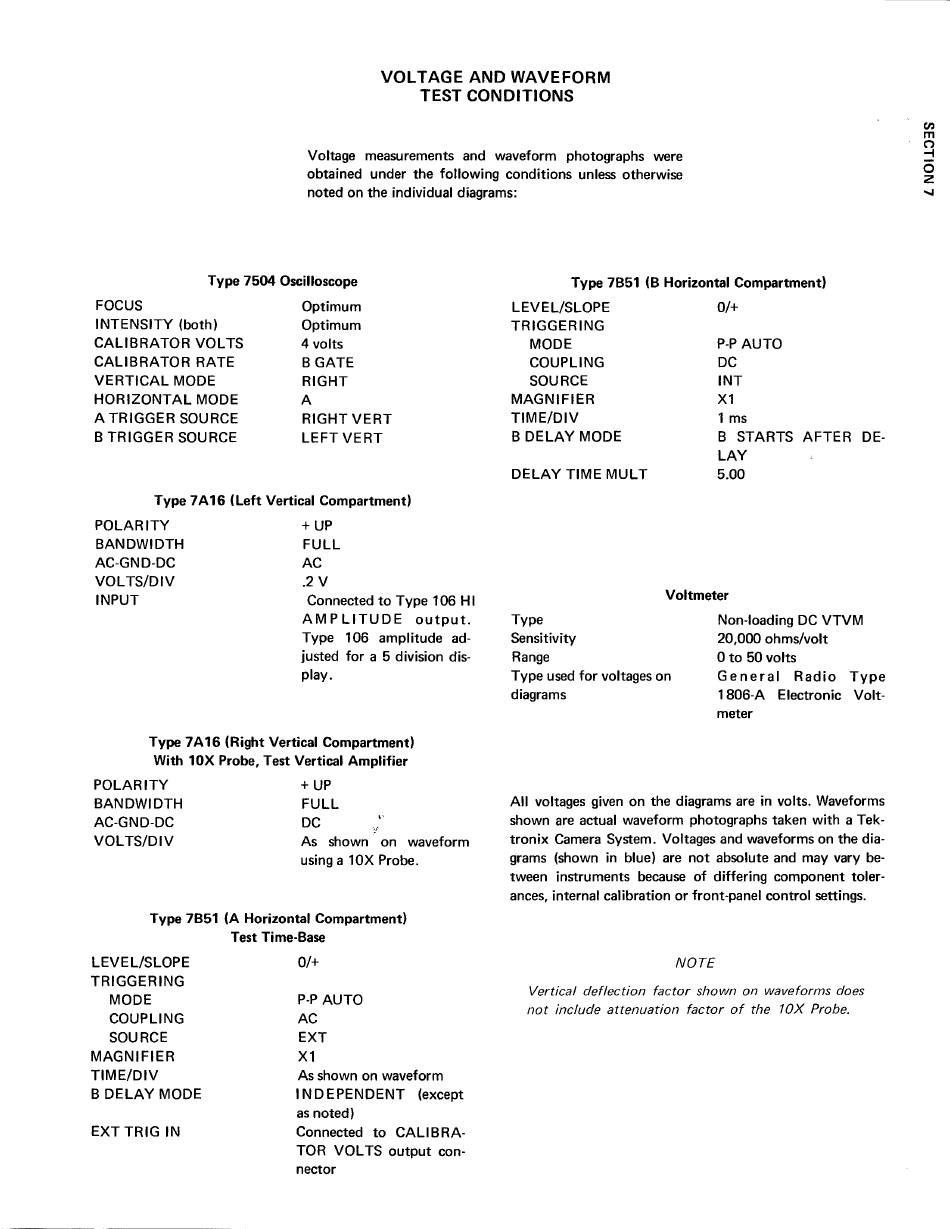 VOLTAGE AND WAVEFORM
TEST CONDITIONS

SECTION 7

Voltage measurements and waveform photographs were obtained under the following conditions unless otherwise noted on the individual diagrams:

Type 7504 Oscilloscope

| | |
|---|---|
| FOCUS | Optimum |
| INTENSITY (both) | Optimum |
| CALIBRATOR VOLTS | 4 volts |
| CALIBRATOR RATE | B GATE |
| VERTICAL MODE | RIGHT |
| HORIZONTAL MODE | A |
| A TRIGGER SOURCE | RIGHT VERT |
| B TRIGGER SOURCE | LEFT VERT |

Type 7A16 (Left Vertical Compartment)

| | |
|---|---|
| POLARITY | + UP |
| BANDWIDTH | FULL |
| AC-GND-DC | AC |
| VOLTS/DIV | .2 V |
| INPUT | Connected to Type 106 HI AMPLITUDE output. Type 106 amplitude adjusted for a 5 division display. |

Type 7A16 (Right Vertical Compartment)
With 10X Probe, Test Vertical Amplifier

| | |
|---|---|
| POLARITY | + UP |
| BANDWIDTH | FULL |
| AC-GND-DC | DC |
| VOLTS/DIV | As shown on waveform using a 10X Probe. |

Type 7B51 (A Horizontal Compartment)
Test Time-Base

| | |
|---|---|
| LEVEL/SLOPE | 0/+ |
| TRIGGERING | |
| MODE | P-P AUTO |
| COUPLING | AC |
| SOURCE | EXT |
| MAGNIFIER | X1 |
| TIME/DIV | As shown on waveform |
| B DELAY MODE | INDEPENDENT (except as noted) |
| EXT TRIG IN | Connected to CALIBRATOR VOLTS output connector |

Type 7B51 (B Horizontal Compartment)

| | |
|---|---|
| LEVEL/SLOPE | 0/+ |
| TRIGGERING | |
| MODE | P-P AUTO |
| COUPLING | DC |
| SOURCE | INT |
| MAGNIFIER | X1 |
| TIME/DIV | 1 ms |
| B DELAY MODE | B STARTS AFTER DELAY |
| DELAY TIME MULT | 5.00 |

Voltmeter

| | |
|---|---|
| Type | Non-loading DC VTVM |
| Sensitivity | 20,000 ohms/volt |
| Range | 0 to 50 volts |
| Type used for voltages on diagrams | General Radio Type 1806-A Electronic Voltmeter |

All voltages given on the diagrams are in volts. Waveforms shown are actual waveform photographs taken with a Tektronix Camera System. Voltages and waveforms on the diagrams (shown in blue) are not absolute and may vary between instruments because of differing component tolerances, internal calibration or front-panel control settings.

NOTE

Vertical deflection factor shown on waveforms does not include attenuation factor of the 10X Probe.